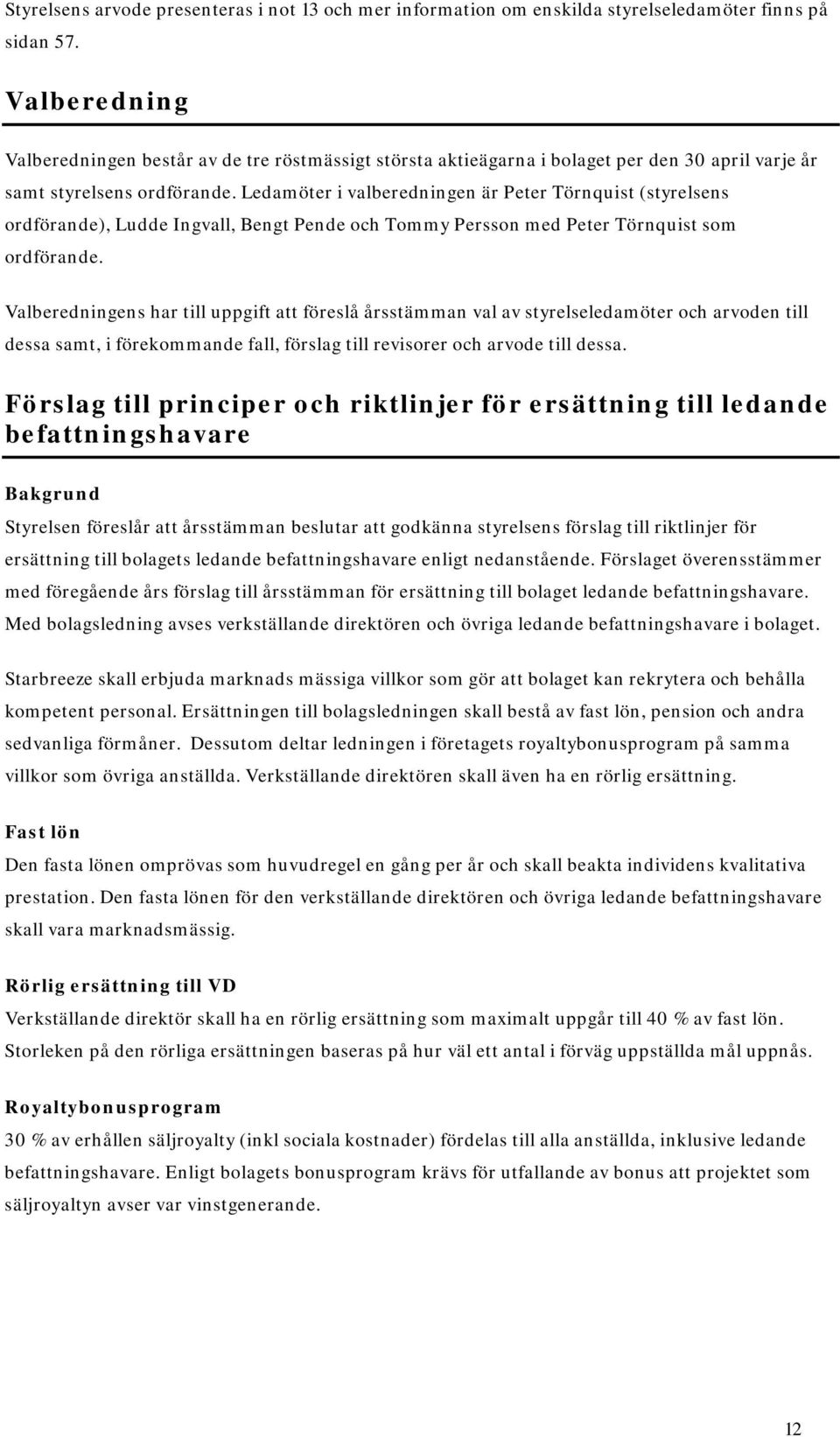 Styrelsens arvode presenteras i not 13 och mer information om enskilda styrelseledamöter finns på sidan 57.

Valberedning

Valberedningen består av de tre röstmässigt största aktieägarna i bolaget per den 30 april varje år samt styrelsens ordförande. Ledamöter i valberedningen är Peter Törnquist (styrelsens ordförande), Ludde Ingvall, Bengt Pende och Tommy Persson med Peter Törnquist som ordförande.

Valberedningens har till uppgift att föreslå årsstämman val av styrelseledamöter och arvoden till dessa samt, i förekommande fall, förslag till revisorer och arvode till dessa.

Förslag till principer och riktlinjer för ersättning till ledande befattningshavare

Bakgrund

Styrelsen föreslår att årsstämman beslutar att godkänna styrelsens förslag till riktlinjer för ersättning till bolagets ledande befattningshavare enligt nedanstående. Förslaget överensstämmer med föregående års förslag till årsstämman för ersättning till bolaget ledande befattningshavare. Med bolagsledning avses verkställande direktören och övriga ledande befattningshavare i bolaget.

Starbreeze skall erbjuda marknads mässiga villkor som gör att bolaget kan rekrytera och behålla kompetent personal. Ersättningen till bolagsledningen skall bestå av fast lön, pension och andra sedvanliga förmåner. Dessutom deltar ledningen i företagets royaltybonusprogram på samma villkor som övriga anställda. Verkställande direktören skall även ha en rörlig ersättning.

Fast lön

Den fasta lönen omprövas som huvudregel en gång per år och skall beakta individens kvalitativa prestation. Den fasta lönen för den verkställande direktören och övriga ledande befattningshavare skall vara marknadsmässig.

Rörlig ersättning till VD

Verkställande direktör skall ha en rörlig ersättning som maximalt uppgår till 40 % av fast lön. Storleken på den rörliga ersättningen baseras på hur väl ett antal i förväg uppställda mål uppnås.

Royaltybonusprogram

30 % av erhållen säljroyalty (inkl sociala kostnader) fördelas till alla anställda, inklusive ledande befattningshavare. Enligt bolagets bonusprogram krävs för utfallande av bonus att projektet som säljroyaltyn avser var vinstgenerande.

12